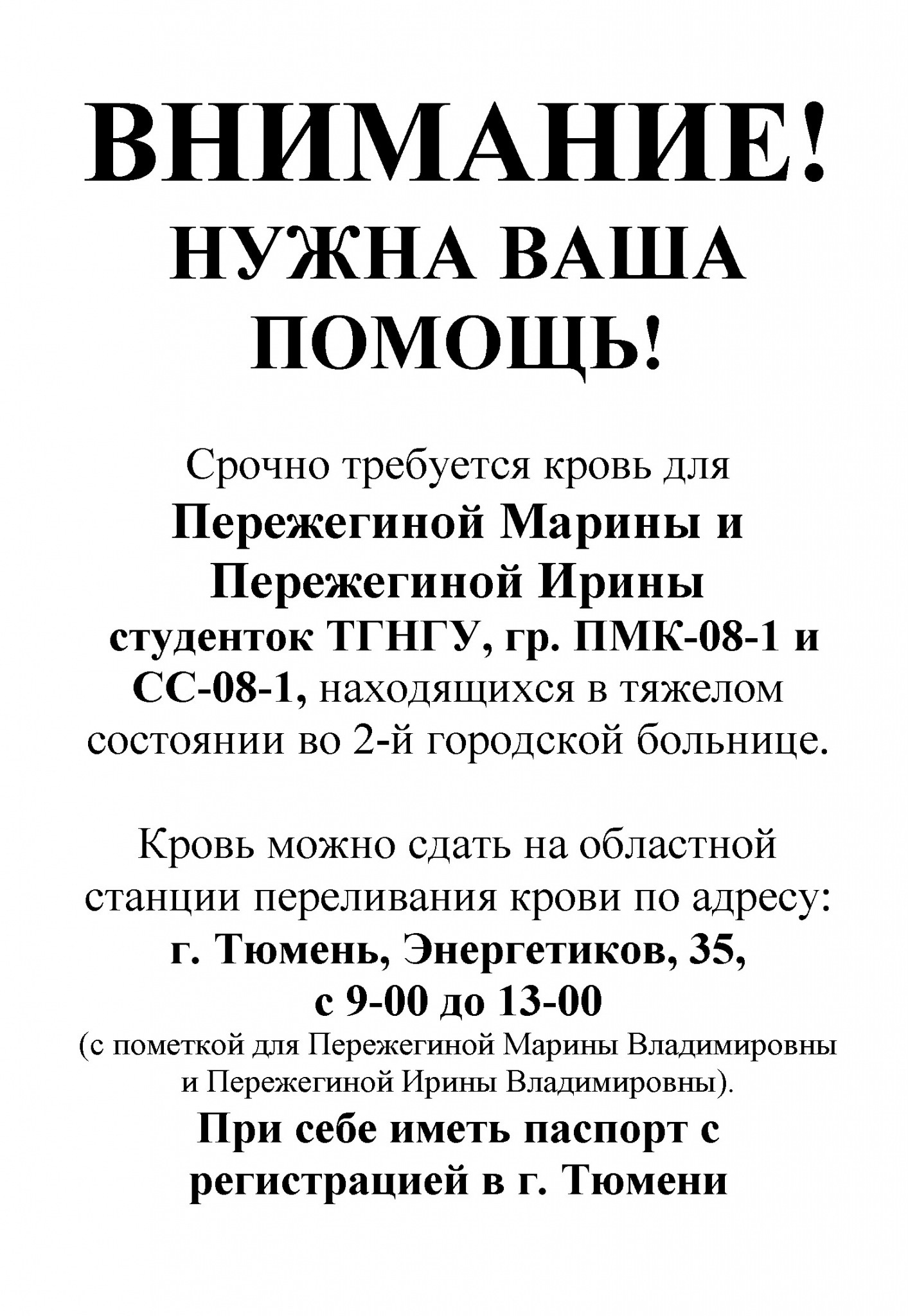 ВНИМАНИЕ!

НУЖНА ВАША ПОМОЩЬ!

Срочно требуется кровь для Пережегиной Марины и Пережегиной Ирины студенток ТГНГУ, гр. ПМК-08-1 и СС-08-1, находящихся в тяжелом состоянии во 2-й городской больнице.

Кровь можно сдать на областной станции переливания крови по адресу: г. Тюмень, Энергетиков, 35, с 9-00 до 13-00 (с пометкой для Пережегиной Марины Владимировны и Пережегиной Ирины Владимировны).

При себе иметь паспорт с регистрацией в г. Тюмени